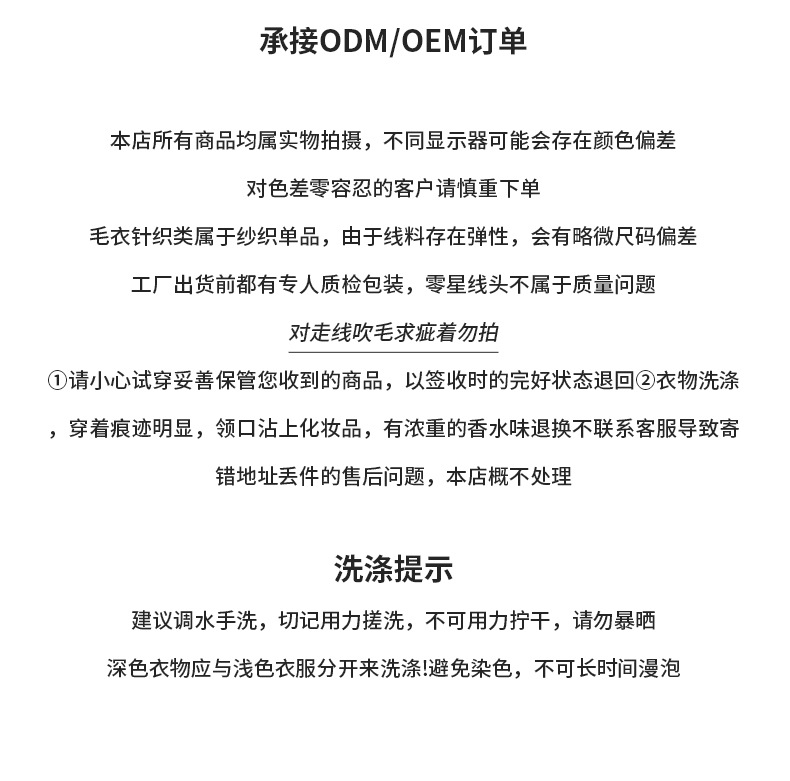 承接ODM/OEM订单

本店所有商品均属实物拍摄，不同显示器可能会存在颜色偏差

对色差零容忍的客户请慎重下单

毛衣针织类属于纱织单品，由于线料存在弹性，会有略微尺码偏差

工厂出货前都有专人质检包装，零星线头不属于质量问题

对走线吹毛求疵着勿拍

①请小心试穿妥善保管您收到的商品，以签收时的完好状态退回②衣物洗涤，穿着痕迹明显，领口沾上化妆品，有浓重的香水味退换不联系客服导致寄错地址丢件的售后问题，本店概不处理

洗涤提示

建议调水手洗，切记用力搓洗，不可用力拧干，请勿暴晒

深色衣物应与浅色衣服分开来洗涤!避免染色，不可长时间漫泡